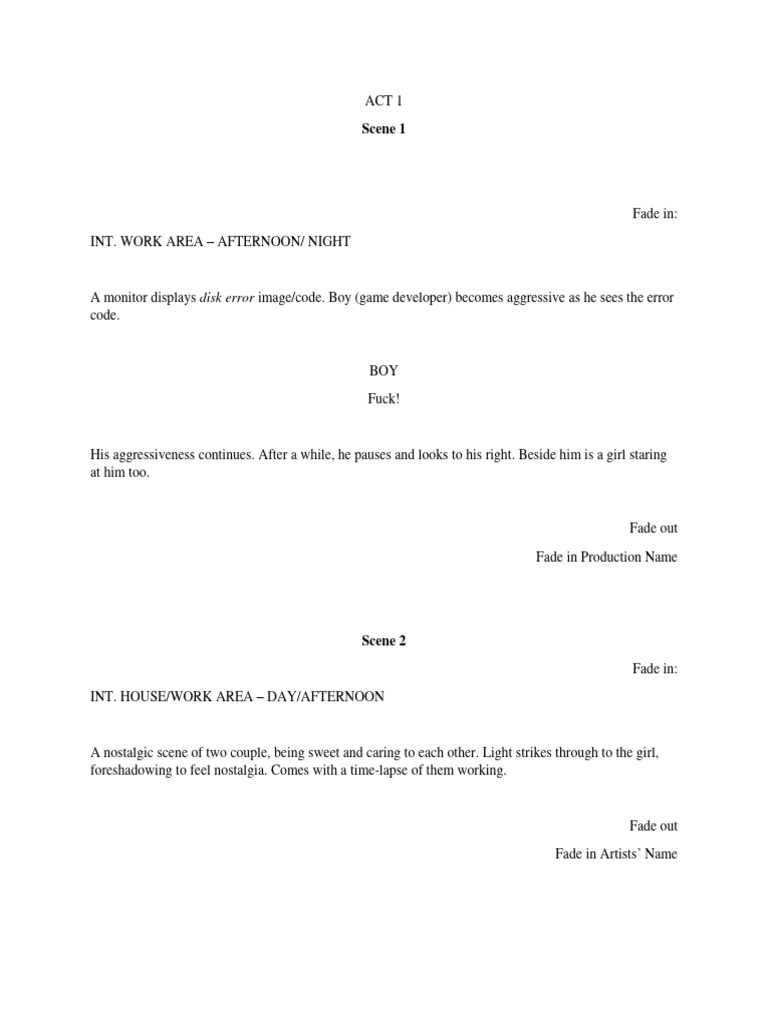 ACT 1

Scene 1

Fade in:

INT. WORK AREA – AFTERNOON/ NIGHT

A monitor displays disk error image/code. Boy (game developer) becomes aggressive as he sees the error code.

BOY

Fuck!

His aggressiveness continues. After a while, he pauses and looks to his right. Beside him is a girl staring at him too.

Fade out

Fade in Production Name

Scene 2

Fade in:

INT. HOUSE/WORK AREA – DAY/AFTERNOON

A nostalgic scene of two couple, being sweet and caring to each other. Light strikes through to the girl, foreshadowing to feel nostalgia. Comes with a time-lapse of them working.

Fade out

Fade in Artists' Name